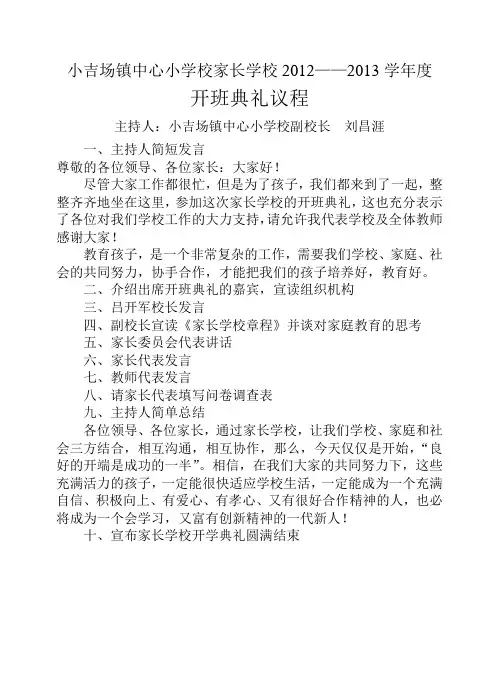 小吉场镇中心小学校家长学校 2012——2013 学年度

开班典礼议程

主持人：小吉场镇中心小学校副校长　刘昌涯

一、主持人简短发言

尊敬的各位领导、各位家长：大家好！

尽管大家工作都很忙，但是为了孩子，我们都来到了一起，整整齐齐地坐在这里，参加这次家长学校的开班典礼，这也充分表示了各位对我们学校工作的大力支持，请允许我代表学校及全体教师感谢大家！

教育孩子，是一个非常复杂的工作，需要我们学校、家庭、社会的共同努力，协手合作，才能把我们的孩子培养好，教育好。

二、介绍出席开班典礼的嘉宾，宣读组织机构

三、吕开军校长发言

四、副校长宣读《家长学校章程》并谈对家庭教育的思考

五、家长委员会代表讲话

六、家长代表发言

七、教师代表发言

八、请家长代表填写问卷调查表

九、主持人简单总结

各位领导、各位家长，通过家长学校，让我们学校、家庭和社会三方结合，相互沟通，相互协作，那么，今天仅仅是开始，“良好的开端是成功的一半”。相信，在我们大家的共同努力下，这些充满活力的孩子，一定能很快适应学校生活，一定能成为一个充满自信、积极向上、有爱心、有孝心、又有很好合作精神的人，也必将成为一个会学习，又富有创新精神的一代新人！

十、宣布家长学校开学典礼圆满结束